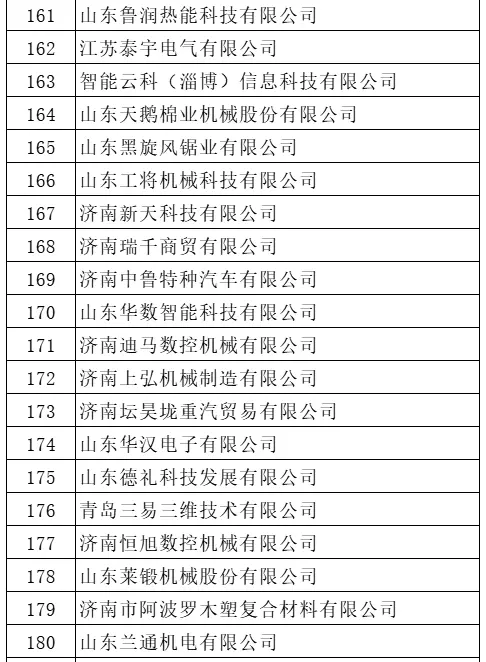 | 161 | 山东鲁润热能科技有限公司 |
|---|---|
| 162 | 江苏泰宇电气有限公司 |
| 163 | 智能云科（淄博）信息科技有限公司 |
| 164 | 山东天鹅棉业机械股份有限公司 |
| 165 | 山东黑旋风锯业有限公司 |
| 166 | 山东工将机械科技有限公司 |
| 167 | 济南新天科技有限公司 |
| 168 | 济南瑞千商贸有限公司 |
| 169 | 济南中鲁特种汽车有限公司 |
| 170 | 山东华数智能科技有限公司 |
| 171 | 济南迪马数控机械有限公司 |
| 172 | 济南上弘机械制造有限公司 |
| 173 | 济南坛昊垅重汽贸易有限公司 |
| 174 | 山东华汉电子有限公司 |
| 175 | 山东德礼科技发展有限公司 |
| 176 | 青岛三易三维技术有限公司 |
| 177 | 济南恒旭数控机械有限公司 |
| 178 | 山东莱锻机械股份有限公司 |
| 179 | 济南市阿波罗木塑复合材料有限公司 |
| 180 | 山东兰通机电有限公司 |